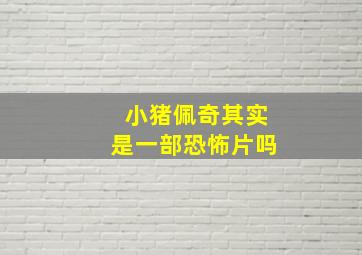 小猪佩奇其实
是一部恐怖片吗